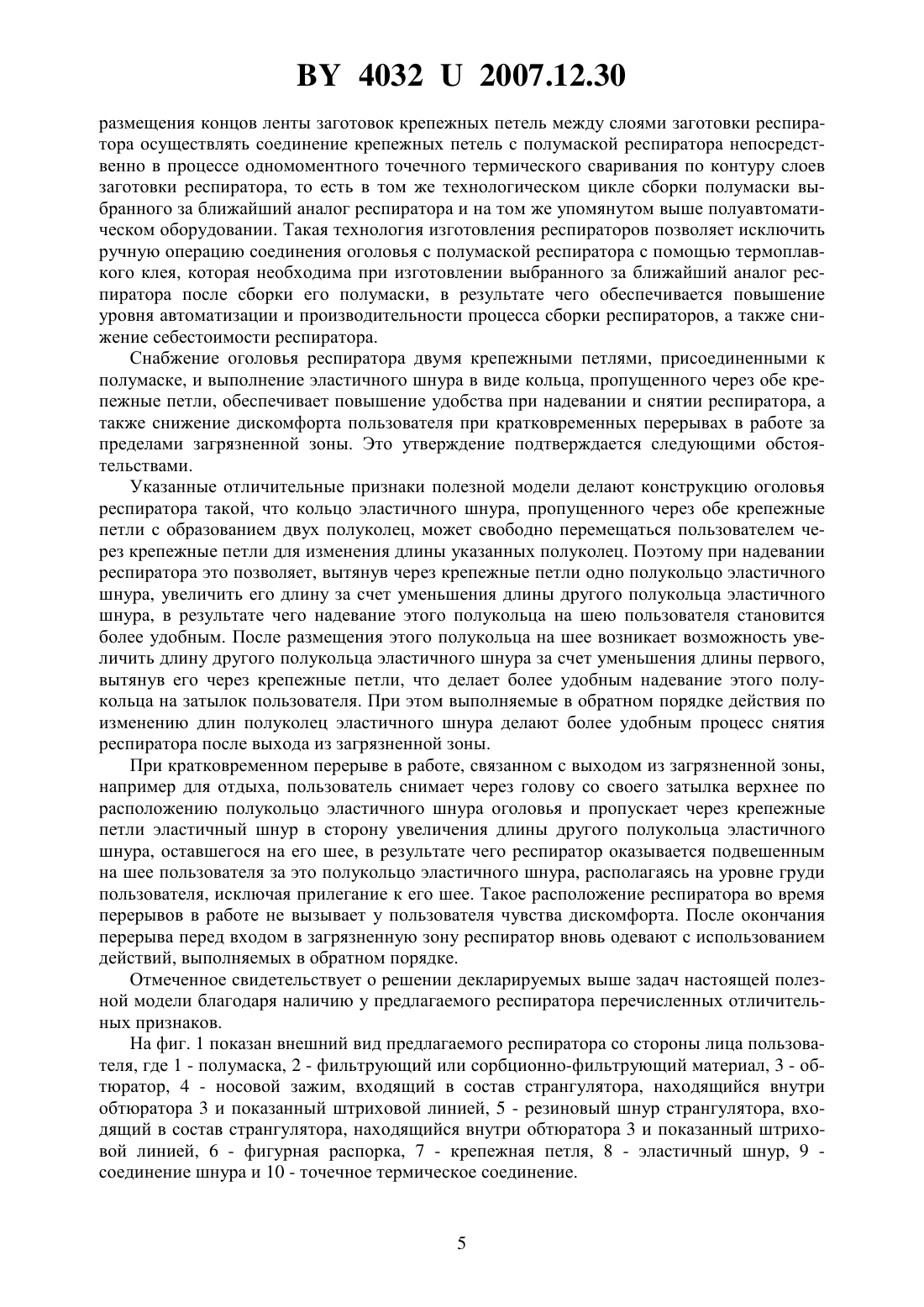 BY 4032 U 2007.12.30

размещения концов ленты заготовок крепежных петель между слоями заготовки респиратора осуществлять соединение крепежных петель с полумаской респиратора непосредственно в процессе одномоментного точечного термического сваривания по контуру слоев заготовки респиратора, то есть в том же технологическом цикле сборки полумаски выбранного за ближайший аналог респиратора и на том же упомянутом выше полуавтоматическом оборудовании. Такая технология изготовления респираторов позволяет исключить ручную операцию соединения оголовья с полумаской респиратора с помощью термоплавкого клея, которая необходима при изготовлении выбранного за ближайший аналог респиратора после сборки его полумаски, в результате чего обеспечивается повышение уровня автоматизации и производительности процесса сборки респираторов, а также снижение себестоимости респиратора.

Снабжение оголовья респиратора двумя крепежными петлями, присоединенными к полумаске, и выполнение эластичного шнура в виде кольца, пропущенного через обе крепежные петли, обеспечивает повышение удобства при надевании и снятии респиратора, а также снижение дискомфорта пользователя при кратковременных перерывах в работе за пределами загрязненной зоны. Это утверждение подтверждается следующими обстоятельствами.

Указанные отличительные признаки полезной модели делают конструкцию оголовья респиратора такой, что кольцо эластичного шнура, пропущенного через обе крепежные петли с образованием двух полуколец, может свободно перемещаться пользователем через крепежные петли для изменения длины указанных полуколец. Поэтому при надевании респиратора это позволяет, вытянув через крепежные петли одно полукольцо эластичного шнура, увеличить его длину за счет уменьшения длины другого полукольца эластичного шнура, в результате чего надевание этого полукольца на шею пользователя становится более удобным. После размещения этого полукольца на шее возникает возможность увеличить длину другого полукольца эластичного шнура за счет уменьшения длины первого, вытянув его через крепежные петли, что делает более удобным надевание этого полукольца на затылок пользователя. При этом выполняемые в обратном порядке действия по изменению длин полуколец эластичного шнура делают более удобным процесс снятия респиратора после выхода из загрязненной зоны.

При кратковременном перерыве в работе, связанном с выходом из загрязненной зоны, например для отдыха, пользователь снимает через голову со своего затылка верхнее по расположению полукольцо эластичного шнура оголовья и пропускает через крепежные петли эластичный шнур в сторону увеличения длины другого полукольца эластичного шнура, оставшегося на его шее, в результате чего респиратор оказывается подвешенным на шее пользователя за это полукольцо эластичного шнура, располагаясь на уровне груди пользователя, исключая прилегание к его шее. Такое расположение респиратора во время перерывов в работе не вызывает у пользователя чувства дискомфорта. После окончания перерыва перед входом в загрязненную зону респиратор вновь одевают с использованием действий, выполняемых в обратном порядке.

Отмеченное свидетельствует о решении декларируемых выше задач настоящей полезной модели благодаря наличию у предлагаемого респиратора перечисленных отличительных признаков.

На фиг. 1 показан внешний вид предлагаемого респиратора со стороны лица пользователя, где 1 - полумаска, 2 - фильтрующий или сорбционно-фильтрующий материал, 3 - обтюратор, 4 - носовой зажим, входящий в состав странгулятора, находящийся внутри обтюратора 3 и показанный штриховой линией, 5 - резиновый шнур странгулятора, входящий в состав странгулятора, находящийся внутри обтюратора 3 и показанный штриховой линией, 6 - фигурная распорка, 7 - крепежная петля, 8 - эластичный шнур, 9 - соединение шнура и 10 - точечное термическое соединение.

5